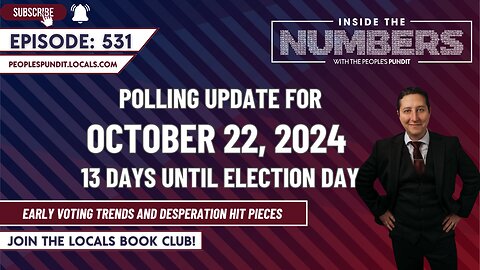 SUBSCRIBE

EPISODE: 531

PEOPLESPUNDIT.LOCALS.COM

INSIDE THE
NUMBERS
WITH THE PEOPLE'S PUNDIT

POLLING UPDATE FOR
OCTOBER 22, 2024
13 DAYS UNTIL ELECTION DAY

EARLY VOTING TRENDS AND DESPERATION HIT PIECES

JOIN THE LOCALS BOOK CLUB!